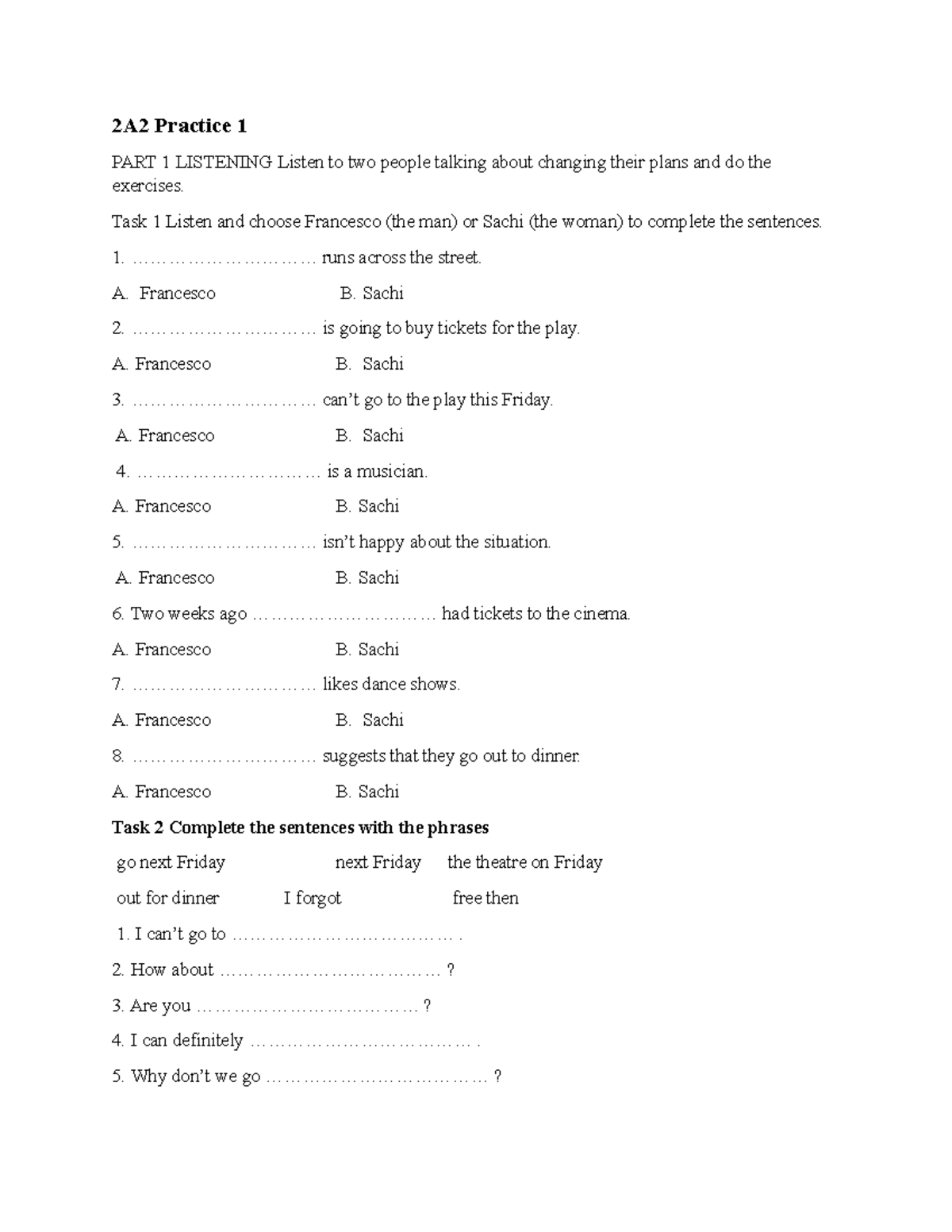 2A2 Practice 1

PART 1 LISTENING Listen to two people talking about changing their plans and do the exercises.

Task 1 Listen and choose Francesco (the man) or Sachi (the woman) to complete the sentences.

1. ____ runs across the street.

A. Francesco B. Sachi

2. ____ is going to buy tickets for the play.

A. Francesco B. Sachi

3. ____ can't go to the play this Friday.

A. Francesco B. Sachi

4. ____ is a musician.

A. Francesco B. Sachi

5. ____ isn't happy about the situation.

A. Francesco B. Sachi

6. Two weeks ago ____ had tickets to the cinema.

A. Francesco B. Sachi

7. ____ likes dance shows.

A. Francesco B. Sachi

8. ____ suggests that they go out to dinner.

A. Francesco B. Sachi

Task 2 Complete the sentences with the phrases

go next Friday next Friday the theatre on Friday

out for dinner I forgot free then

1. I can't go to ____ .

2. How about ____ ?

3. Are you ____ ?

4. I can definitely ____ .

5. Why don't we go ____ ?